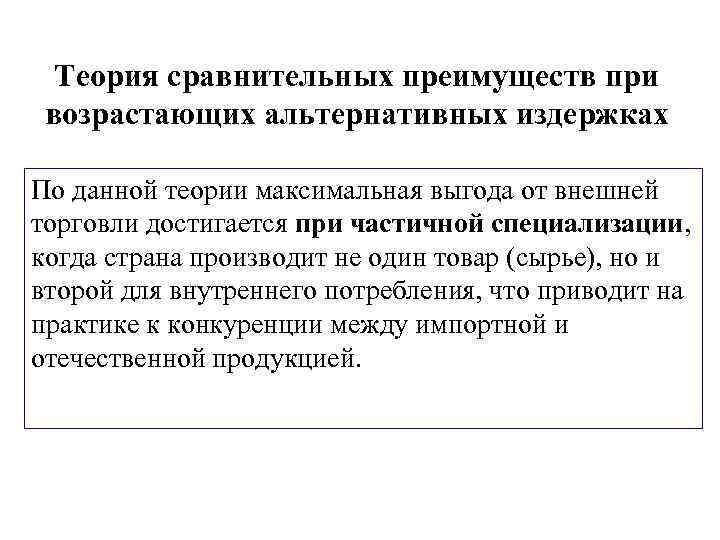 Теория сравнительных преимуществ при возрастающих альтернативных издержках

По данной теории максимальная выгода от внешней торговли достигается при частичной специализации, когда страна производит не один товар (сырье), но и второй для внутреннего потребления, что приводит на практике к конкуренции между импортной и отечественной продукцией.